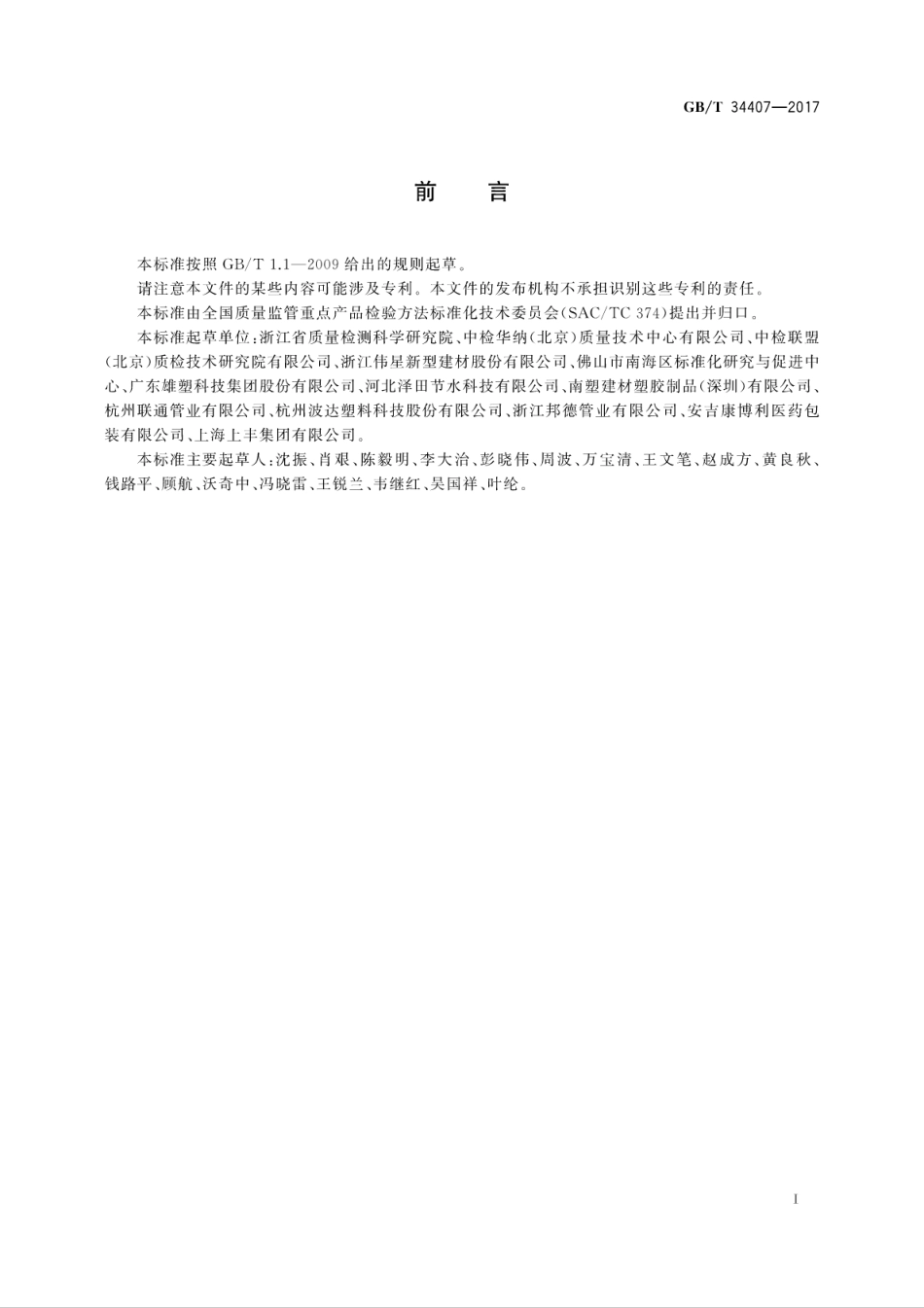 GB/T 34407—2017

前　言

本标准按照 GB/T 1.1—2009 给出的规则起草。

请注意本文件的某些内容可能涉及专利。本文件的发布机构不承担识别这些专利的责任。

本标准由全国质量监管重点产品检验方法标准化技术委员会(SAC/TC 374)提出并归口。

本标准起草单位:浙江省质量检测科学研究院、中检华纳(北京)质量技术中心有限公司、中检联盟(北京)质检技术研究院有限公司、浙江伟星新型建材股份有限公司、佛山市南海区标准化研究与促进中心、广东雄塑科技集团股份有限公司、河北泽田节水科技有限公司、南塑建材塑胶制品(深圳)有限公司、杭州联通管业有限公司、杭州波达塑料科技股份有限公司、浙江邦德管业有限公司、安吉康博利医药包装有限公司、上海上丰集团有限公司。

本标准主要起草人:沈振、肖艰、陈毅明、李大治、彭晓伟、周波、万宝清、王文笔、赵成方、黄良秋、钱路平、顾航、沃奇中、冯晓雷、王锐兰、韦继红、吴国祥、叶纶。

I